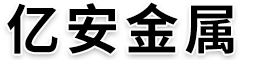 亿安金属